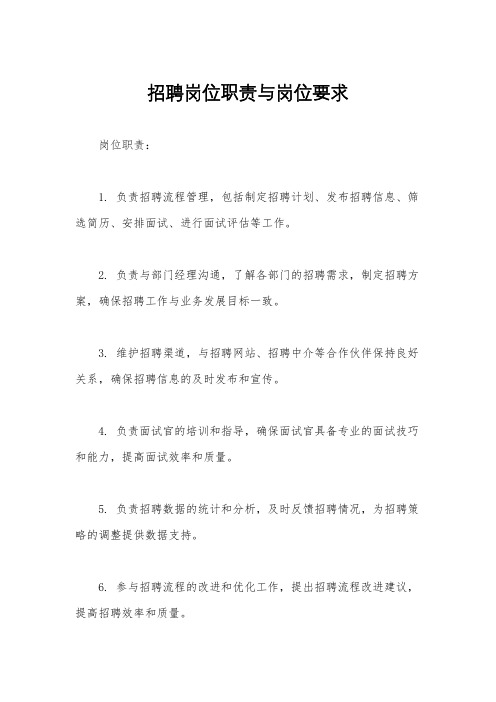 招聘岗位职责与岗位要求

岗位职责：

1. 负责招聘流程管理，包括制定招聘计划、发布招聘信息、筛选简历、安排面试、进行面试评估等工作。

2. 负责与部门经理沟通，了解各部门的招聘需求，制定招聘方案，确保招聘工作与业务发展目标一致。

3. 维护招聘渠道，与招聘网站、招聘中介等合作伙伴保持良好关系，确保招聘信息的及时发布和宣传。

4. 负责面试官的培训和指导，确保面试官具备专业的面试技巧和能力，提高面试效率和质量。

5. 负责招聘数据的统计和分析，及时反馈招聘情况，为招聘策略的调整提供数据支持。

6. 参与招聘流程的改进和优化工作，提出招聘流程改进建议，提高招聘效率和质量。